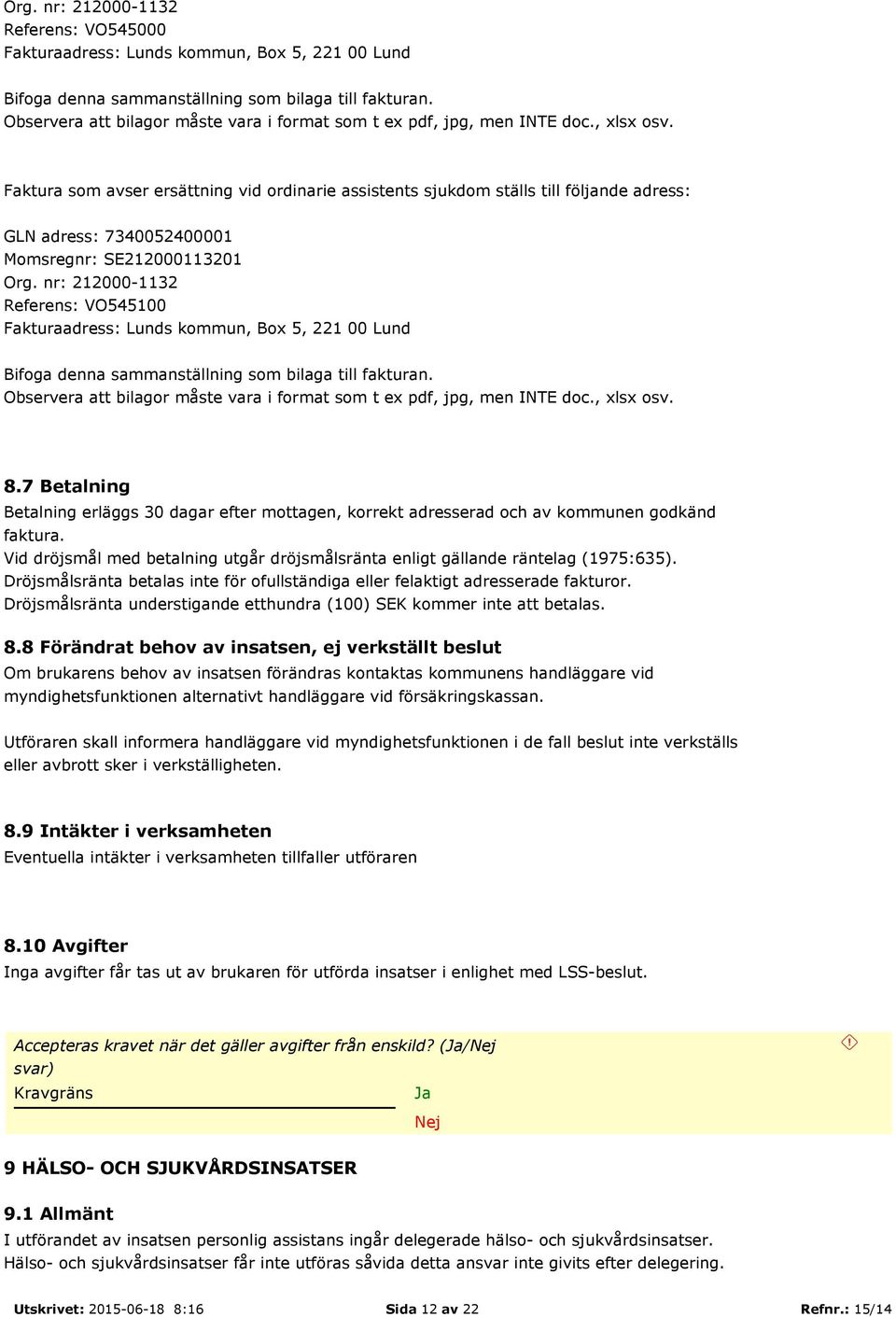 Org. nr: 212000-1132
Referens: VO545000
Fakturaadress: Lunds kommun, Box 5, 221 00 Lund

Bifoga denna sammanställning som bilaga till fakturan.
Observera att bilagor måste vara i format som t ex pdf, jpg, men INTE doc., xlsx osv.

Faktura som avser ersättning vid ordinarie assistents sjukdom ställs till följande adress:

GLN adress: 7340052400001
Momsregnr: SE212000113201
Org. nr: 212000-1132
Referens: VO545100
Fakturaadress: Lunds kommun, Box 5, 221 00 Lund

Bifoga denna sammanställning som bilaga till fakturan.
Observera att bilagor måste vara i format som t ex pdf, jpg, men INTE doc., xlsx osv.

8.7 Betalning
Betalning erläggs 30 dagar efter mottagen, korrekt adresserad och av kommunen godkänd faktura.
Vid dröjsmål med betalning utgår dröjsmålsränta enligt gällande räntelag (1975:635).
Dröjsmålsränta betalas inte för ofullständiga eller felaktigt adresserade fakturor.
Dröjsmålsränta understigande etthundra (100) SEK kommer inte att betalas.

8.8 Förändrat behov av insatsen, ej verkställt beslut
Om brukarens behov av insatsen förändras kontaktas kommunens handläggare vid myndighetsfunktionen alternativt handläggare vid försäkringskassan.

Utföraren skall informera handläggare vid myndighetsfunktionen i de fall beslut inte verkställs eller avbrott sker i verkställigheten.

8.9 Intäkter i verksamheten
Eventuella intäkter i verksamheten tillfaller utföraren

8.10 Avgifter
Inga avgifter får tas ut av brukaren för utförda insatser i enlighet med LSS-beslut.

Accepteras kravet när det gäller avgifter från enskild? (Ja/Nej svar)
Kravgräns
Ja
Nej

9 HÄLSO- OCH SJUKVÅRDSINSATSER

9.1 Allmänt
I utförandet av insatsen personlig assistans ingår delegerade hälso- och sjukvårdsinsatser.
Hälso- och sjukvårdsinsatser får inte utföras såvida detta ansvar inte givits efter delegering.

Utskrivet: 2015-06-18 8:16
Sida 12 av 22
Refnr.: 15/14